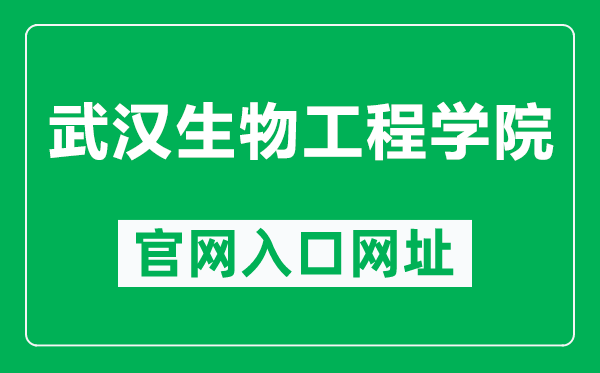 武汉生物工程学院

官网入口网址